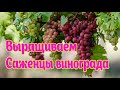 Выращиваем
Саженцы винограда